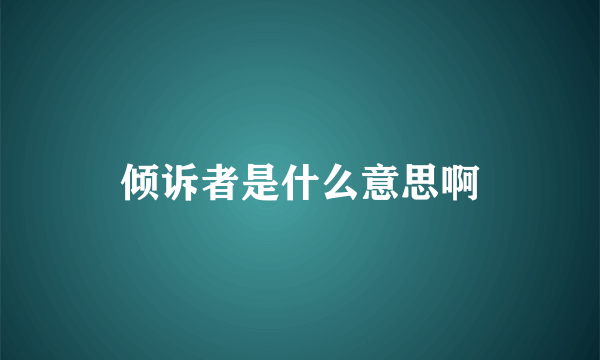 倾诉者是什么意思啊